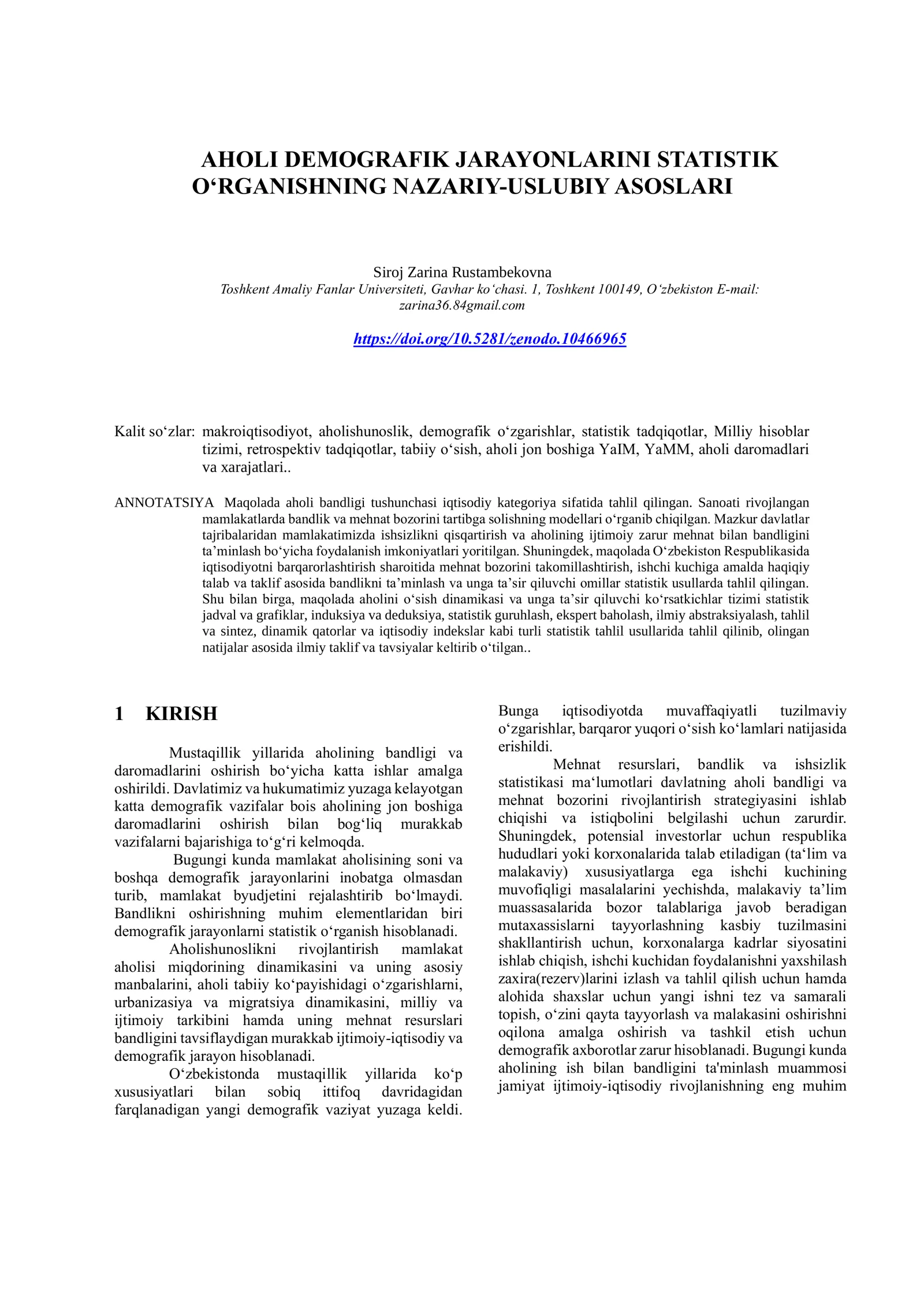 AHOLI DEMOGRAFIK JARAYONLARINI STATISTIK O'RGANISHNING NAZARIY-USLUBIY ASOSLARI

Siroj Zarina Rustambekovna
Toshkent Amaliy Fanlar Universiteti, Gavhar ko'chasi. 1, Toshkent 100149, O'zbekiston E-mail: zarina36.84gmail.com

https://doi.org/10.5281/zenodo.10466965

Kalit so'zlar: makroiqtisodiyot, aholishunoslik, demografik o'zgarishlar, statistik tadqiqotlar, Milliy hisoblar tizimi, retrospektiv tadqiqotlar, tabiiy o'sish, aholi jon boshiga YaIM, YaMM, aholi daromadlari va xarajatlari..

ANNOTATSIYA Maqolada aholi bandligi tushunchasi iqtisodiy kategoriya sifatida tahlil qilingan. Sanoati rivojlangan mamlakatlarda bandlik va mehnat bozorini tartibga solishning modellari o'rganib chiqilgan. Mazkur davlatlar tajribalaridan mamlakatimizda ishsizlikni qisqartirish va aholining ijtimoiy zarur mehnat bilan bandligini ta'minlash bo'yicha foydalanish imkoniyatlari yoritilgan. Shuningdek, maqolada O'zbekiston Respublikasida iqtisodiyotni barqarorlashtirish sharoitida mehnat bozorini takomillashtirish, ishchi kuchiga amalda haqiqiy talab va taklif asosida bandlikni ta'minlash va unga ta'sir qiluvchi omillar statistik usullarda tahlil qilingan. Shu bilan birga, maqolada aholini o'sish dinamikasi va unga ta'sir qiluvchi ko'rsatkichlar tizimi statistik jadval va grafiklar, induksiya va deduksiya, statistik guruhlash, ekspert baholash, ilmiy abstraksiyalash, tahlil va sintez, dinamik qatorlar va iqtisodiy indekslar kabi turli statistik tahlil usullarida tahlil qilinib, olingan natijalar asosida ilmiy taklif va tavsiyalar keltirib o'tilgan..

1 KIRISH

Mustaqillik yillarida aholining bandligi va daromadlarini oshirish bo'yicha katta ishlar amalga oshirildi. Davlatimiz va hukumatimiz yuzaga kelayotgan katta demografik vazifalar bois aholining jon boshiga daromadlarini oshirish bilan bog'liq murakkab vazifalarni bajarishiga to'g'ri kelmoqda.

Bugungi kunda mamlakat aholisining soni va boshqa demografik jarayonlarini inobatga olmasdan turib, mamlakat byudjetini rejalashtirib bo'lmaydi. Bandlikni oshirishning muhim elementlaridan biri demografik jarayonlarni statistik o'rganish hisoblanadi.

Aholishunoslikni rivojlantirish mamlakat aholisi miqdorining dinamikasini va uning asosiy manbalarini, aholi tabiiy ko'payishidagi o'zgarishlarni, urbanizasiya va migratsiya dinamikasini, milliy va ijtimoiy tarkibini hamda uning mehnat resurslari bandligini tavsiflaydigan murakkab ijtimoiy-iqtisodiy va demografik jarayon hisoblanadi.

O'zbekistonda mustaqillik yillarida ko'p xususiyatlari bilan sobiq ittifoq davridagidan farqlanadigan yangi demografik vaziyat yuzaga keldi. Bunga iqtisodiyotda muvaffaqiyatli tuzilmaviy o'zgarishlar, barqaror yuqori o'sish ko'lamlari natijasida erishildi.

Mehnat resurslari, bandlik va ishsizlik statistikasi ma'lumotlari davlatning aholi bandligi va mehnat bozorini rivojlantirish strategiyasini ishlab chiqishi va istiqbolini belgilashi uchun zarurdir. Shuningdek, potensial investorlar uchun respublika hududlari yoki korxonalarida talab etiladigan (ta'lim va malakaviy) xususiyatlarga ega ishchi kuchining muvofiqligi masalalarini yechishda, malakaviy ta'lim muassasalarida bozor talablariga javob beradigan mutaxassislarni tayyorlashning kasbiy tuzilmasini shakllantirish uchun, korxonalarga kadrlar siyosatini ishlab chiqish, ishchi kuchidan foydalanishni yaxshilash zaxira(rezerv)larini izlash va tahlil qilish uchun hamda alohida shaxslar uchun yangi ishni tez va samarali topish, o'zini qayta tayyorlash va malakasini oshirishni oqilona amalga oshirish va tashkil etish uchun demografik axborotlar zarur hisoblanadi. Bugungi kunda aholining ish bilan bandligini ta'minlash muammosi jamiyat ijtimoiy-iqtisodiy rivojlanishning eng muhim